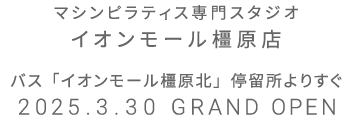 マシンピラティス専門スタジオ
イオンモール橿原店

バス「イオンモール橿原北」停留所よりすぐ
2025.3.30 GRAND OPEN